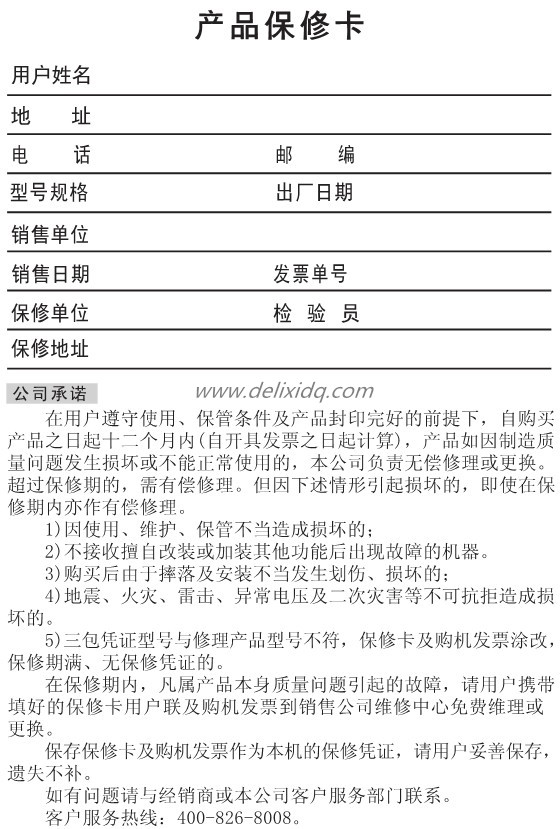 产品保修卡

用户姓名

地　　址

电　　话　　　　　　　　　　邮　　编

型号规格　　　　　　　　　　出厂日期

销售单位

销售日期　　　　　　　　　　发票单号

保修单位　　　　　　　　　　检 验 员

保修地址

公司承诺　www.delixidq.com

在用户遵守使用、保管条件及产品封印完好的前提下，自购买产品之日起十二个月内(自开具发票之日起计算)，产品如因制造质量问题发生损坏或不能正常使用的，本公司负责无偿修理或更换。超过保修期的，需有偿修理。但因下述情形引起损坏的，即使在保修期内亦作有偿修理。

1)因使用、维护、保管不当造成损坏的；

2)不接收擅自改装或加装其他功能后出现故障的机器。

3)购买后由于摔落及安装不当发生划伤、损坏的；

4)地震、火灾、雷击、异常电压及二次灾害等不可抗拒造成损坏的。

5)三包凭证型号与修理产品型号不符，保修卡及购机发票涂改，保修期满、无保修凭证的。

在保修期内，凡属产品本身质量问题引起的故障，请用户携带填好的保修卡用户联及购机发票到销售公司维修中心免费维理或更换。

保存保修卡及购机发票作为本机的保修凭证，请用户妥善保存，遗失不补。

如有问题请与经销商或本公司客户服务部门联系。

客户服务热线：400-826-8008。